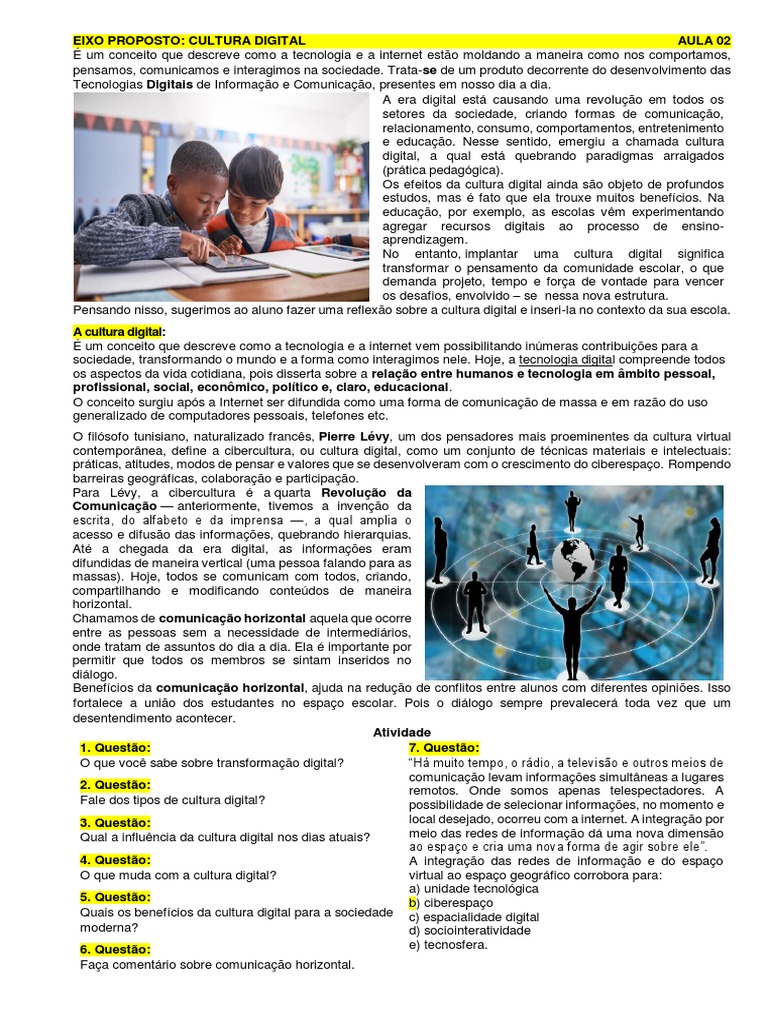 EIXO PROPOSTO: CULTURA DIGITAL AULA 02

É um conceito que descreve como a tecnologia e a internet estão moldando a maneira como nos comportamos, pensamos, comunicamos e interagimos na sociedade. Trata-se de um produto decorrente do desenvolvimento das Tecnologias Digitais de Informação e Comunicação, presentes em nosso dia a dia.

A era digital está causando uma revolução em todos os setores da sociedade, criando formas de comunicação, relacionamento, consumo, comportamentos, entretenimento e educação. Nesse sentido, emergiu a chamada cultura digital, a qual está quebrando paradigmas arraigados (prática pedagógica).

Os efeitos da cultura digital ainda são objeto de profundos estudos, mas é fato que ela trouxe muitos benefícios. Na educação, por exemplo, as escolas vêm experimentando agregar recursos digitais ao processo de ensino-aprendizagem.

No entanto, implantar uma cultura digital significa transformar o pensamento da comunidade escolar, o que demanda projeto, tempo e força de vontade para vencer os desafios, envolvido – se nessa nova estrutura.

Pensando nisso, sugerimos ao aluno fazer uma reflexão sobre a cultura digital e inseri-la no contexto da sua escola.

A cultura digital:
É um conceito que descreve como a tecnologia e a internet vem possibilitando inúmeras contribuições para a sociedade, transformando o mundo e a forma como interagimos nele. Hoje, a tecnologia digital compreende todos os aspectos da vida cotidiana, pois disserta sobre a relação entre humanos e tecnologia em âmbito pessoal, profissional, social, econômico, político e, claro, educacional.
O conceito surgiu após a Internet ser difundida como uma forma de comunicação de massa e em razão do uso generalizado de computadores pessoais, telefones etc.

O filósofo tunisiano, naturalizado francês, Pierre Lévy, um dos pensadores mais proeminentes da cultura virtual contemporânea, define a cibercultura, ou cultura digital, como um conjunto de técnicas materiais e intelectuais: práticas, atitudes, modos de pensar e valores que se desenvolveram com o crescimento do ciberespaço. Rompendo barreiras geográficas, colaboração e participação.

Para Lévy, a cibercultura é a quarta Revolução da Comunicação — anteriormente, tivemos a invenção da escrita, do alfabeto e da imprensa —, a qual amplia o acesso e difusão das informações, quebrando hierarquias. Até a chegada da era digital, as informações eram difundidas de maneira vertical (uma pessoa falando para as massas). Hoje, todos se comunicam com todos, criando, compartilhando e modificando conteúdos de maneira horizontal.

Chamamos de comunicação horizontal aquela que ocorre entre as pessoas sem a necessidade de intermediários, onde tratam de assuntos do dia a dia. Ela é importante por permitir que todos os membros se sintam inseridos no diálogo.

Benefícios da comunicação horizontal, ajuda na redução de conflitos entre alunos com diferentes opiniões. Isso fortalece a união dos estudantes no espaço escolar. Pois o diálogo sempre prevalecerá toda vez que um desentendimento acontecer.

Atividade

1. Questão:
O que você sabe sobre transformação digital?

2. Questão:
Fale dos tipos de cultura digital?

3. Questão:
Qual a influência da cultura digital nos dias atuais?

4. Questão:
O que muda com a cultura digital?

5. Questão:
Quais os benefícios da cultura digital para a sociedade moderna?

6. Questão:
Faça comentário sobre comunicação horizontal.

7. Questão:
"Há muito tempo, o rádio, a televisão e outros meios de comunicação levam informações simultâneas a lugares remotos. Onde somos apenas telespectadores. A possibilidade de selecionar informações, no momento e local desejado, ocorreu com a internet. A integração por meio das redes de informação dá uma nova dimensão ao espaço e cria uma nova forma de agir sobre ele".
A integração das redes de informação e do espaço virtual ao espaço geográfico corrobora para:
a) unidade tecnológica
b) ciberespaço
c) espacialidade digital
d) sociointeratividade
e) tecnosfera.